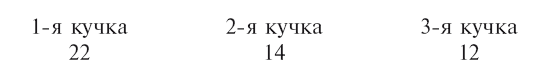 | 1-я кучка | 2-я кучка | 3-я кучка |
|---|---|---|
| 22 | 14 | 12 |